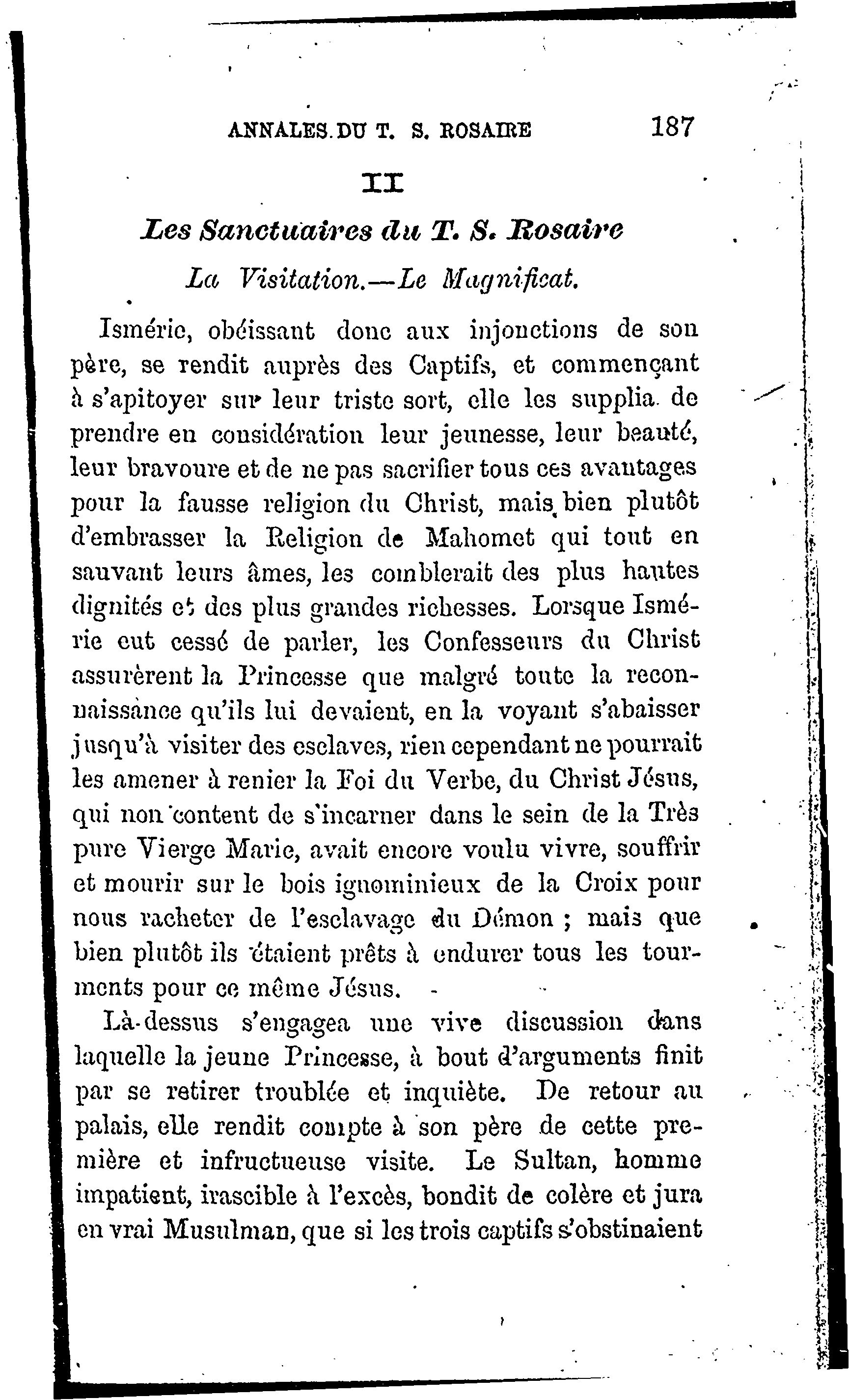 ANNALES DU T. S. ROSAIRE 187

II

Les Sanctuaires du T. S. Rosaire

La Visitation.—Le Magnificat.

Ismérie, obéissant donc aux injonctions de son père, se rendit auprès des Captifs, et commençant à s'apitoyer sur leur triste sort, elle les supplia de prendre en considération leur jeunesse, leur beauté, leur bravoure et de ne pas sacrifier tous ces avantages pour la fausse religion du Christ, mais bien plutôt d'embrasser la Religion de Mahomet qui tout en sauvant leurs âmes, les comblerait des plus hautes dignités et des plus grandes richesses. Lorsque Ismérie eut cessé de parler, les Confesseurs du Christ assurèrent la Princesse que malgré toute la reconnaissance qu'ils lui devaient, en la voyant s'abaisser jusqu'à visiter des esclaves, rien cependant ne pourrait les amener à renier la Foi du Verbe, du Christ Jésus, qui non content de s'incarner dans le sein de la Très pure Vierge Marie, avait encore voulu vivre, souffrir et mourir sur le bois ignominieux de la Croix pour nous racheter de l'esclavage du Démon ; mais que bien plutôt ils étaient prêts à endurer tous les tourments pour ce même Jésus.

Là-dessus s'engagea une vive discussion dans laquelle la jeune Princesse, à bout d'arguments finit par se retirer troublée et inquiète. De retour au palais, elle rendit compte à son père de cette première et infructueuse visite. Le Sultan, homme impatient, irascible à l'excès, bondit de colère et jura en vrai Musulman, que si les trois captifs s'obstinaient